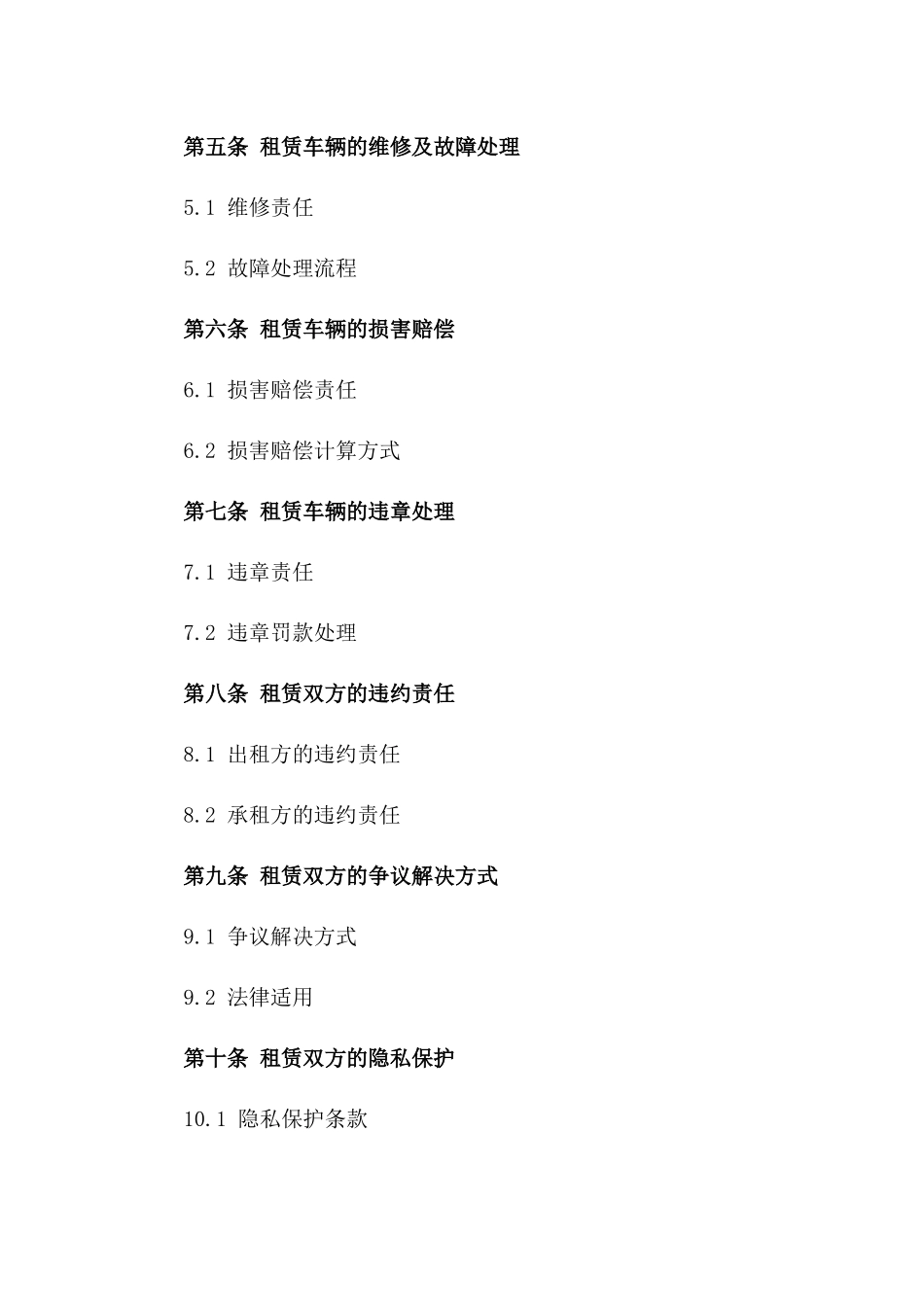 第五条 租赁车辆的维修及故障处理

5.1 维修责任

5.2 故障处理流程

第六条 租赁车辆的损害赔偿

6.1 损害赔偿责任

6.2 损害赔偿计算方式

第七条 租赁车辆的违章处理

7.1 违章责任

7.2 违章罚款处理

第八条 租赁双方的违约责任

8.1 出租方的违约责任

8.2 承租方的违约责任

第九条 租赁双方的争议解决方式

9.1 争议解决方式

9.2 法律适用

第十条 租赁双方的隐私保护

10.1 隐私保护条款